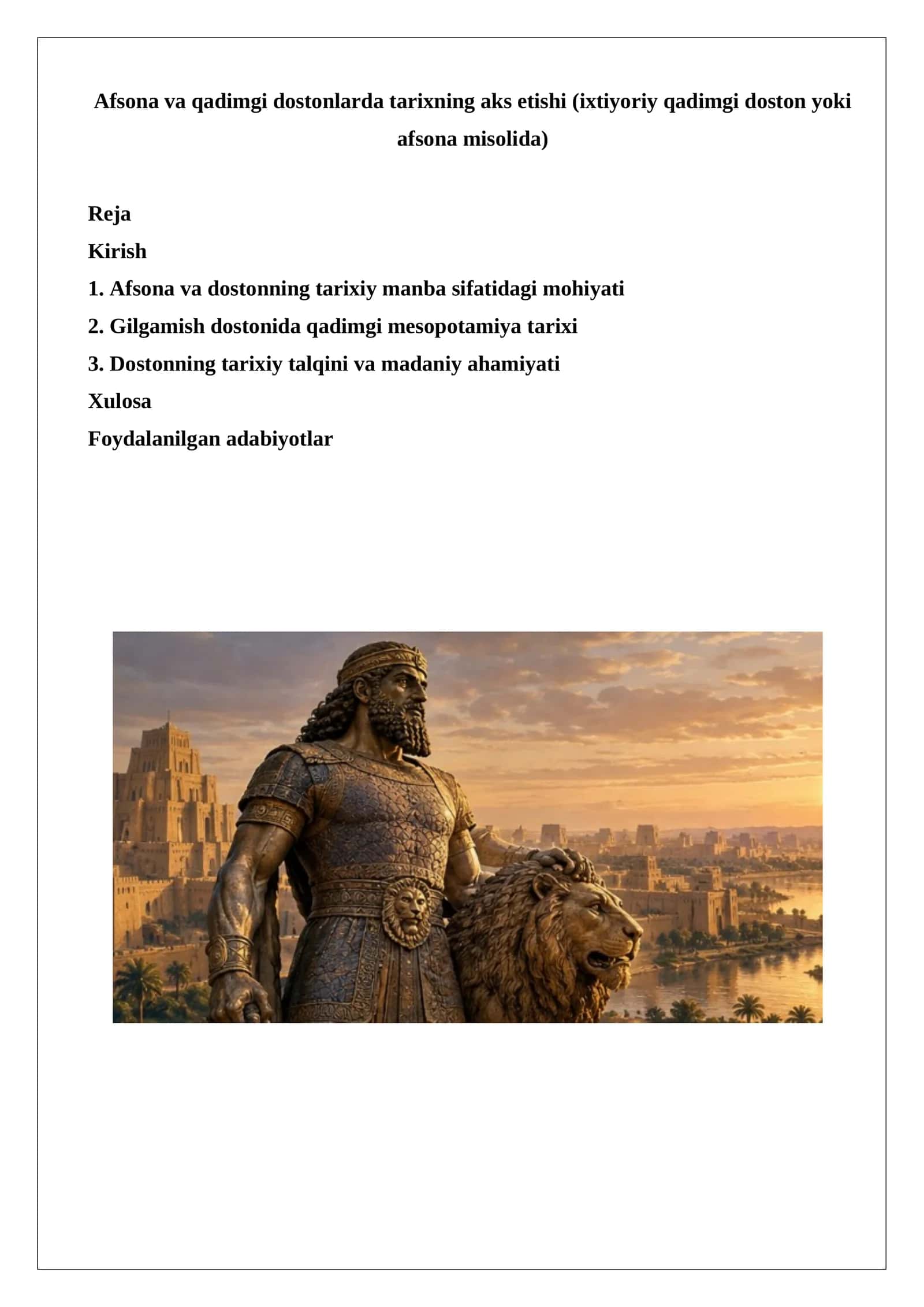 Afsona va qadimgi dostonlarda tarixning aks etishi (ixtiyoriy qadimgi doston yoki afsona misolida)

Reja

Kirish

1. Afsona va dostonning tarixiy manba sifatidagi mohiyati

2. Gilgamish dostonida qadimgi mesopotamiya tarixi

3. Dostonning tarixiy talqini va madaniy ahamiyati

Xulosa

Foydalanilgan adabiyotlar